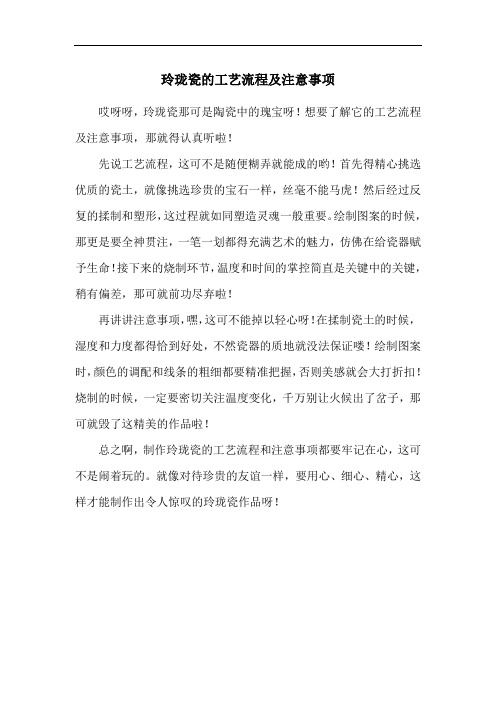 玲珑瓷的工艺流程及注意事项

哎呀呀，玲珑瓷那可是陶瓷中的瑰宝呀！想要了解它的工艺流程及注意事项，那就得认真听啦！

先说工艺流程，这可不是随便糊弄就能成的哟！首先得精心挑选优质的瓷土，就像挑选珍贵的宝石一样，丝毫不能马虎！然后经过反复的揉制和塑形，这过程就如同塑造灵魂一般重要。绘制图案的时候，那更是要全神贯注，一笔一划都得充满艺术的魅力，仿佛在给瓷器赋予生命！接下来的烧制环节，温度和时间的掌控简直是关键中的关键，稍有偏差，那可就前功尽弃啦！

再讲讲注意事项，嘿，这可不能掉以轻心呀！在揉制瓷土的时候，湿度和力度都得恰到好处，不然瓷器的质地就没法保证喽！绘制图案时，颜色的调配和线条的粗细都要精准把握，否则美感就会大打折扣！烧制的时候，一定要密切关注温度变化，千万别让火候出了岔子，那可就毁了这精美的作品啦！

总之啊，制作玲珑瓷的工艺流程和注意事项都要牢记在心，这可不是闹着玩的。就像对待珍贵的友谊一样，要用心、细心、精心，这样才能制作出令人惊叹的玲珑瓷作品呀！